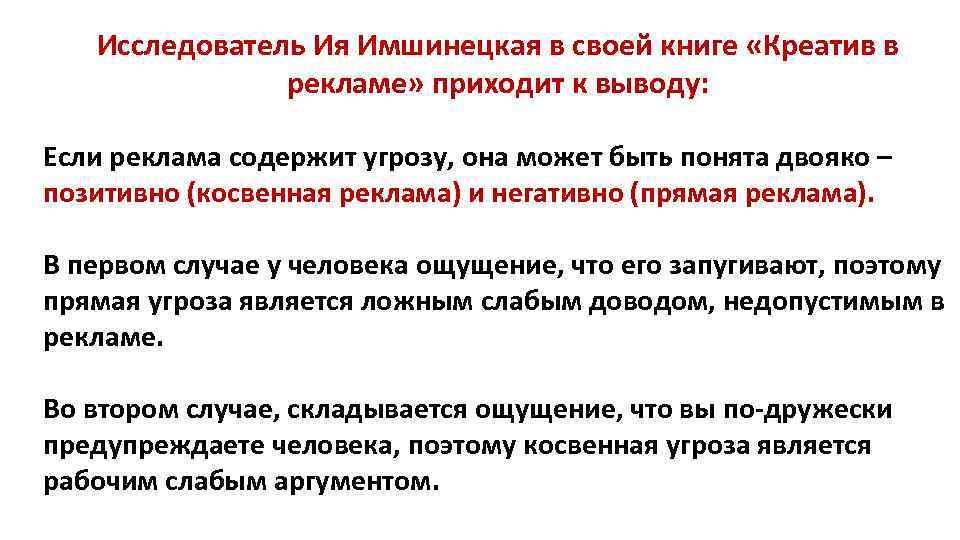 Исследователь Ия Имшинецкая в своей книге «Креатив в рекламе» приходит к выводу:

Если реклама содержит угрозу, она может быть понята двояко – позитивно (косвенная реклама) и негативно (прямая реклама).

В первом случае у человека ощущение, что его запугивают, поэтому прямая угроза является ложным слабым доводом, недопустимым в рекламе.

Во втором случае, складывается ощущение, что вы по-дружески предупреждаете человека, поэтому косвенная угроза является рабочим слабым аргументом.